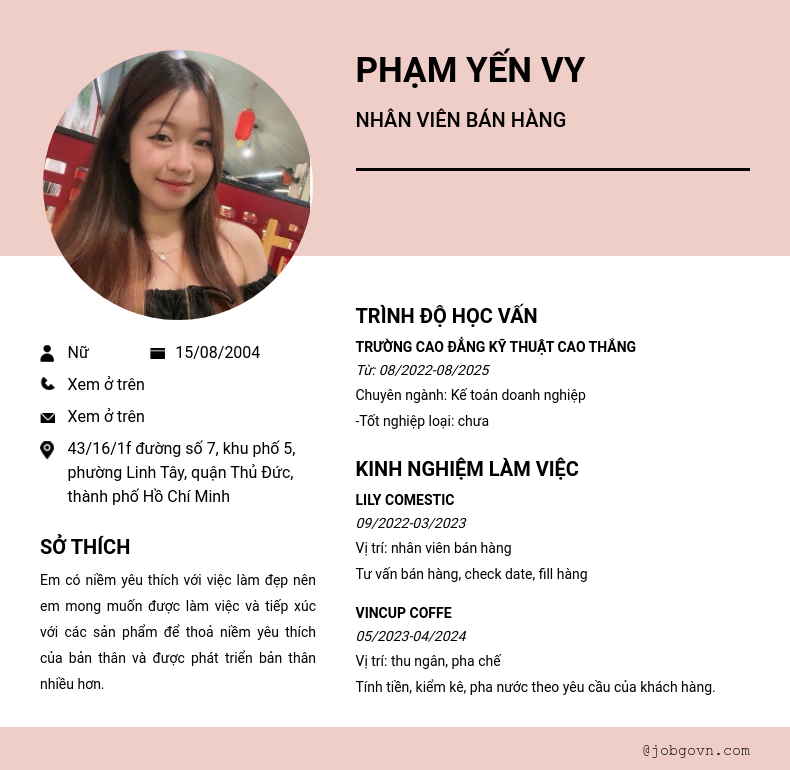 PHẠM YẾN VY

NHÂN VIÊN BÁN HÀNG

Nữ

15/08/2004

Xem ở trên

Xem ở trên

43/16/1f đường số 7, khu phố 5, phường Linh Tây, quận Thủ Đức, thành phố Hồ Chí Minh

SỞ THÍCH

Em có niềm yêu thích với việc làm đẹp nên em mong muốn được làm việc và tiếp xúc với các sản phẩm để thoả niềm yêu thích của bản thân và được phát triển bản thân nhiều hơn.

TRÌNH ĐỘ HỌC VẤN

TRƯỜNG CAO ĐẲNG KỸ THUẬT CAO THẮNG

Từ: 08/2022-08/2025

Chuyên ngành: Kế toán doanh nghiệp

-Tốt nghiệp loại: chưa

KINH NGHIỆM LÀM VIỆC

LILY COMESTIC

09/2022-03/2023

Vị trí: nhân viên bán hàng

Tư vấn bán hàng, check date, fill hàng

VINCUP COFFE

05/2023-04/2024

Vị trí: thu ngân, pha chế

Tính tiền, kiểm kê, pha nước theo yêu cầu của khách hàng.

@jobgovn.com